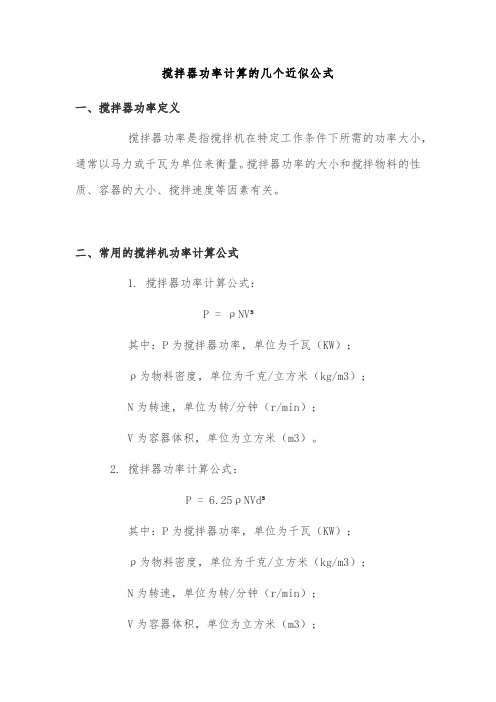 搅拌器功率计算的几个近似公式

一、搅拌器功率定义

搅拌器功率是指搅拌机在特定工作条件下所需的功率大小，通常以马力或千瓦为单位来衡量。搅拌器功率的大小和搅拌物料的性质、容器的大小、搅拌速度等因素有关。

二、常用的搅拌机功率计算公式

1. 搅拌器功率计算公式：

$P = \rho NV^3$

其中：P 为搅拌器功率，单位为千瓦（KW）；

ρ为物料密度，单位为千克/立方米（kg/m3）；

N 为转速，单位为转/分钟（r/min）；

V 为容器体积，单位为立方米（m3）。

2. 搅拌器功率计算公式：

$P = 6.25\rho NVd^3$

其中：P 为搅拌器功率，单位为千瓦（KW）；

ρ为物料密度，单位为千克/立方米（kg/m3）；

N 为转速，单位为转/分钟（r/min）；

V 为容器体积，单位为立方米（m3）；